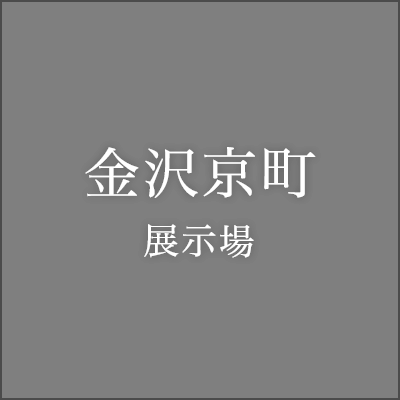 金沢京町
展示場